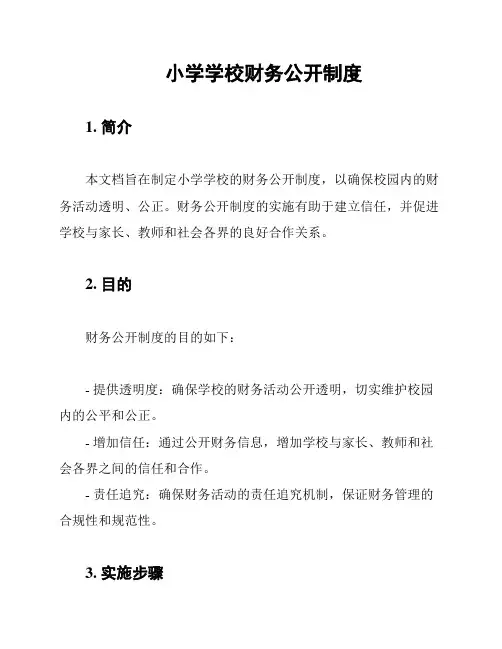 小学学校财务公开制度

1. 简介

本文档旨在制定小学学校的财务公开制度，以确保校园内的财务活动透明、公正。财务公开制度的实施有助于建立信任，并促进学校与家长、教师和社会各界的良好合作关系。

2. 目的

财务公开制度的目的如下：

- 提供透明度：确保学校的财务活动公开透明，切实维护校园内的公平和公正。
- 增加信任：通过公开财务信息，增加学校与家长、教师和社会各界之间的信任和合作。
- 责任追究：确保财务活动的责任追究机制，保证财务管理的合规性和规范性。

3. 实施步骤